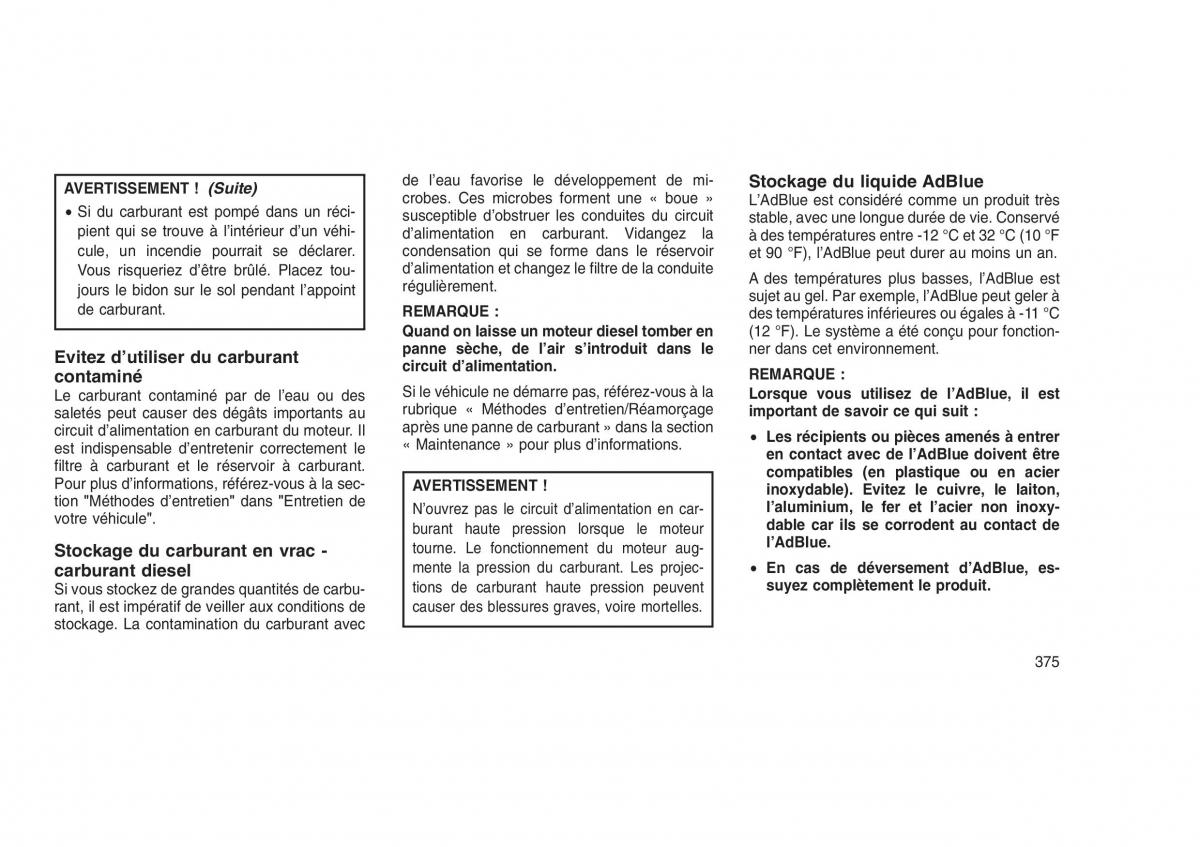 AVERTISSEMENT ! (Suite)

• Si du carburant est pompé dans un récipient qui se trouve à l'intérieur d'un véhicule, un incendie pourrait se déclarer. Vous risqueriez d'être brûlé. Placez toujours le bidon sur le sol pendant l'appoint de carburant.

Evitez d'utiliser du carburant contaminé

Le carburant contaminé par de l'eau ou des saletés peut causer des dégâts importants au circuit d'alimentation en carburant du moteur. Il est indispensable d'entretenir correctement le filtre à carburant et le réservoir à carburant. Pour plus d'informations, référez-vous à la section "Méthodes d'entretien" dans "Entretien de votre véhicule".

Stockage du carburant en vrac - carburant diesel

Si vous stockez de grandes quantités de carburant, il est impératif de veiller aux conditions de stockage. La contamination du carburant avec de l'eau favorise le développement de microbes. Ces microbes forment une « boue » susceptible d'obstruer les conduites du circuit d'alimentation en carburant. Vidangez la condensation qui se forme dans le réservoir d'alimentation et changez le filtre de la conduite régulièrement.

REMARQUE :

Quand on laisse un moteur diesel tomber en panne sèche, de l'air s'introduit dans le circuit d'alimentation.

Si le véhicule ne démarre pas, référez-vous à la rubrique « Méthodes d'entretien/Réamorçage après une panne de carburant » dans la section « Maintenance » pour plus d'informations.

AVERTISSEMENT !

N'ouvrez pas le circuit d'alimentation en carburant haute pression lorsque le moteur tourne. Le fonctionnement du moteur augmente la pression du carburant. Les projections de carburant haute pression peuvent causer des blessures graves, voire mortelles.

Stockage du liquide AdBlue

L'AdBlue est considéré comme un produit très stable, avec une longue durée de vie. Conservé à des températures entre -12 °C et 32 °C (10 °F et 90 °F), l'AdBlue peut durer au moins un an.

A des températures plus basses, l'AdBlue est sujet au gel. Par exemple, l'AdBlue peut geler à des températures inférieures ou égales à -11 °C (12 °F). Le système a été conçu pour fonctionner dans cet environnement.

REMARQUE :

Lorsque vous utilisez de l'AdBlue, il est important de savoir ce qui suit :

• Les récipients ou pièces amenés à entrer en contact avec de l'AdBlue doivent être compatibles (en plastique ou en acier inoxydable). Evitez le cuivre, le laiton, l'aluminium, le fer et l'acier non inoxydable car ils se corrodent au contact de l'AdBlue.

• En cas de déversement d'AdBlue, essuyez complètement le produit.

375